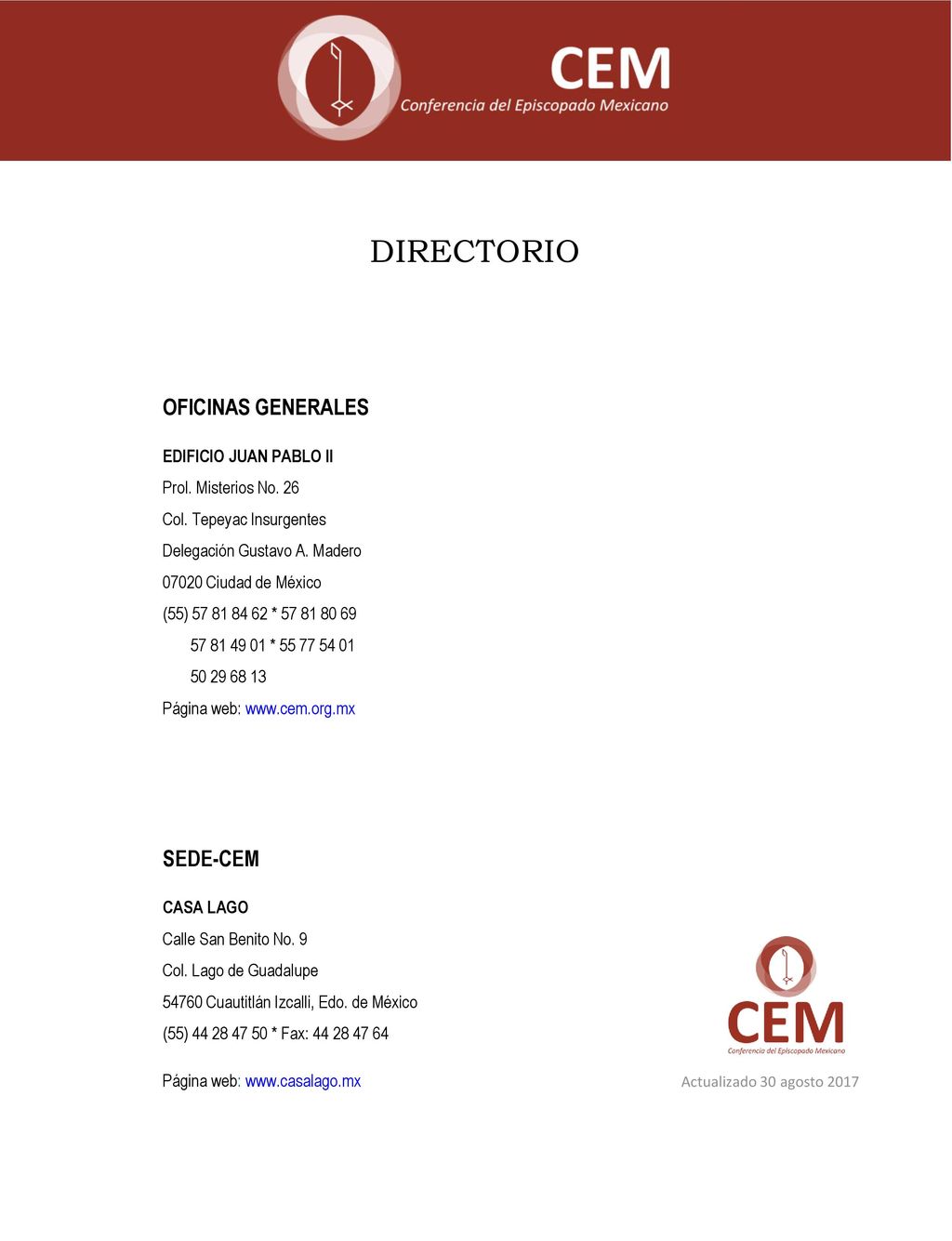 CEM
Conferencia del Episcopado Mexicano

DIRECTORIO

OFICINAS GENERALES

EDIFICIO JUAN PABLO II

Prol. Misterios No. 26

Col. Tepeyac Insurgentes

Delegación Gustavo A. Madero

07020 Ciudad de México

(55) 57 81 84 62 * 57 81 80 69

57 81 49 01 * 55 77 54 01

50 29 68 13

Página web: www.cem.org.mx

SEDE-CEM

CASA LAGO

Calle San Benito No. 9

Col. Lago de Guadalupe

54760 Cuautitlán Izcalli, Edo. de México

(55) 44 28 47 50 * Fax: 44 28 47 64

Página web: www.casalago.mx

CEM
Conferencia del Episcopado Mexicano

Actualizado 30 agosto 2017